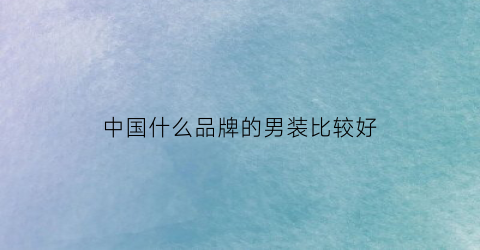 中国什么品牌的男装比较好